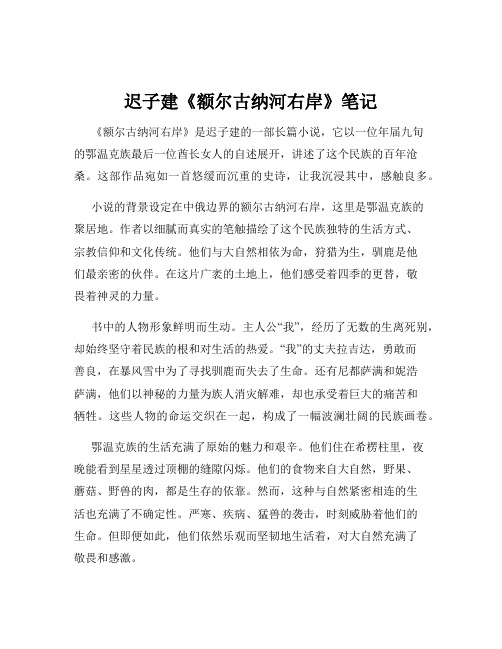 迟子建《额尔古纳河右岸》笔记

《额尔古纳河右岸》是迟子建的一部长篇小说，它以一位年届九旬的鄂温克族最后一位酋长女人的自述展开，讲述了这个民族的百年沧桑。这部作品宛如一首悠缓而沉重的史诗，让我沉浸其中，感触良多。

小说的背景设定在中俄边界的额尔古纳河右岸，这里是鄂温克族的聚居地。作者以细腻而真实的笔触描绘了这个民族独特的生活方式、宗教信仰和文化传统。他们与大自然相依为命，狩猎为生，驯鹿是他们最亲密的伙伴。在这片广袤的土地上，他们感受着四季的更替，敬畏着神灵的力量。

书中的人物形象鲜明而生动。主人公“我”，经历了无数的生离死别，却始终坚守着民族的根和对生活的热爱。“我”的丈夫拉吉达，勇敢而善良，在暴风雪中为了寻找驯鹿而失去了生命。还有尼都萨满和妮浩萨满，他们以神秘的力量为族人消灾解难，却也承受着巨大的痛苦和牺牲。这些人物的命运交织在一起，构成了一幅波澜壮阔的民族画卷。

鄂温克族的生活充满了原始的魅力和艰辛。他们住在希楞柱里，夜晚能看到星星透过顶棚的缝隙闪烁。他们的食物来自大自然，野果、蘑菇、野兽的肉，都是生存的依靠。然而，这种与自然紧密相连的生活也充满了不确定性。严寒、疾病、猛兽的袭击，时刻威胁着他们的生命。但即便如此，他们依然乐观而坚韧地生活着，对大自然充满了敬畏和感激。